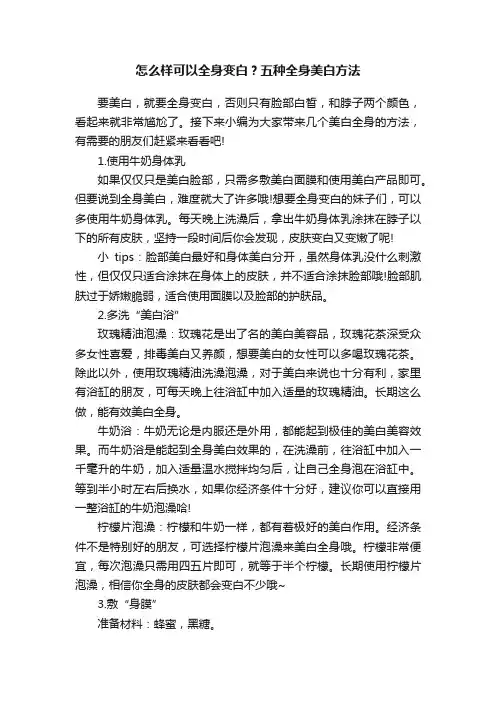 怎么样可以全身变白？五种全身美白方法

要美白，就要全身变白，否则只有脸部白皙，和脖子两个颜色，看起来就非常尴尬了。接下来小编为大家带来几个美白全身的方法，有需要的朋友们赶紧来看看吧!

1.使用牛奶身体乳

如果仅仅只是美白脸部，只需多敷美白面膜和使用美白产品即可。但要说到全身美白，难度就大了许多哦!想要全身变白的妹子们，可以多使用牛奶身体乳。每天晚上洗澡后，拿出牛奶身体乳涂抹在脖子以下的所有皮肤，坚持一段时间后你会发现，皮肤变白又变嫩了呢!

小 tips：脸部美白最好和身体美白分开，虽然身体乳没什么刺激性，但仅仅只适合涂抹在身体上的皮肤，并不适合涂抹脸部哦!脸部肌肤过于娇嫩脆弱，适合使用面膜以及脸部的护肤品。

2.多洗“美白浴”

玫瑰精油泡澡：玫瑰花是出了名的美白美容品，玫瑰花茶深受众多女性喜爱，排毒美白又养颜，想要美白的女性可以多喝玫瑰花茶。除此以外，使用玫瑰精油洗澡泡澡，对于美白来说也十分有利，家里有浴缸的朋友，可每天晚上往浴缸中加入适量的玫瑰精油。长期这么做，能有效美白全身。

牛奶浴：牛奶无论是内服还是外用，都能起到极佳的美白美容效果。而牛奶浴是能起到全身美白效果的，在洗澡前，往浴缸中加入一千毫升的牛奶，加入适量温水搅拌均匀后，让自己全身泡在浴缸中。等到半小时左右后换水，如果你经济条件十分好，建议你可以直接用一整浴缸的牛奶泡澡哈!

柠檬片泡澡：柠檬和牛奶一样，都有着极好的美白作用。经济条件不是特别好的朋友，可选择柠檬片泡澡来美白全身哦。柠檬非常便宜，每次泡澡只需用四五片即可，就等于半个柠檬。长期使用柠檬片泡澡，相信你全身的皮肤都会变白不少哦~

3.敷“身膜”

准备材料：蜂蜜，黑糖。